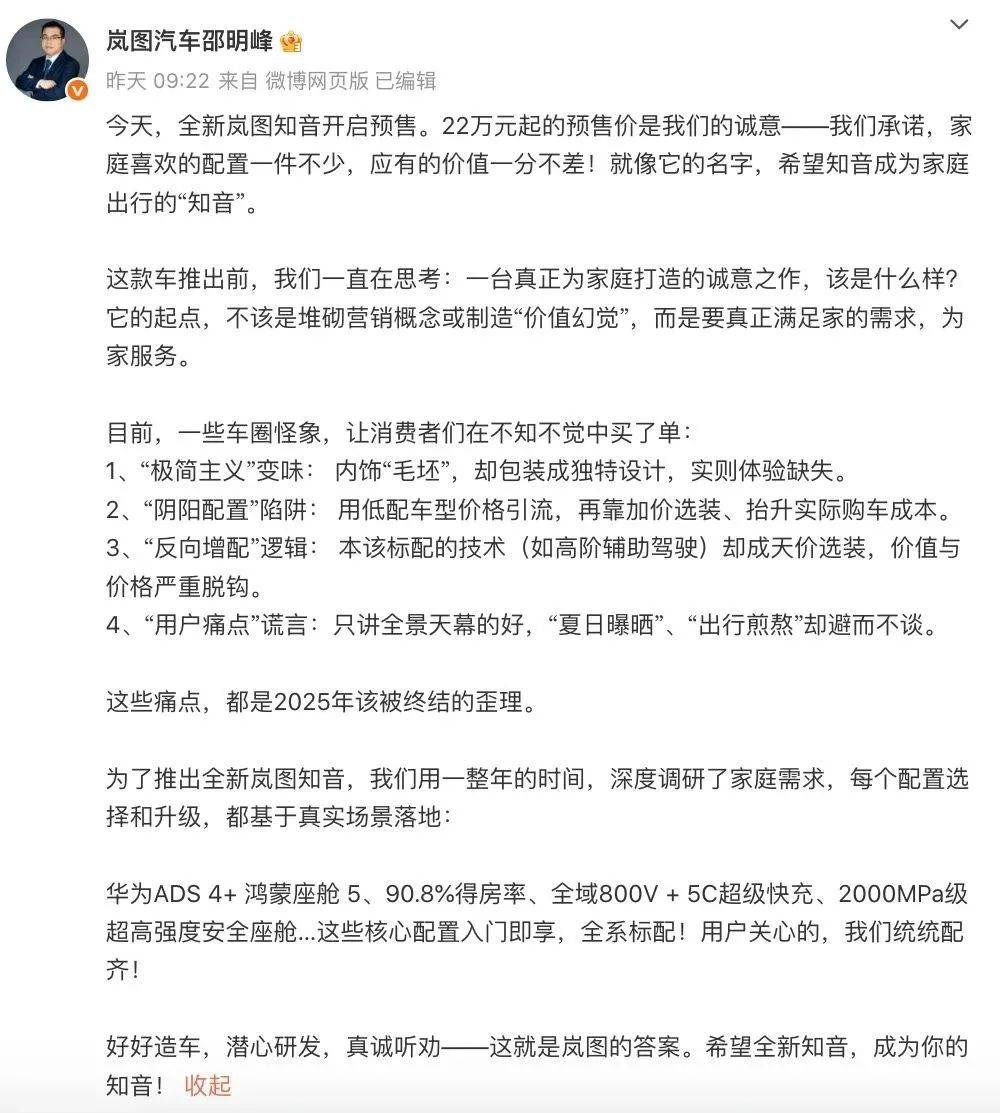 岚图汽车邵明峰

昨天 09:22 来自 微博网页版 已编辑

今天，全新岚图知音开启预售。22万元起的预售价是我们的诚意——我们承诺，家庭喜欢的配置一件不少，应有的价值一分不差！就像它的名字，希望知音成为家庭出行的“知音”。

这款车推出前，我们一直在思考：一台真正为家庭打造的诚意之作，该是什么样？它的起点，不该是堆砌营销概念或制造“价值幻觉”，而是要真正满足家的需求，为家服务。

目前，一些车圈怪象，让消费者们在不知不觉中买了单：
1、“极简主义”变味： 内饰“毛坯”，却包装成独特设计，实则体验缺失。
2、“阴阳配置”陷阱： 用低配车型价格引流，再靠加价选装、抬升实际购车成本。
3、“反向增配”逻辑： 本该标配的技术（如高阶辅助驾驶）却成天价选装，价值与价格严重脱钩。
4、“用户痛点”谎言：只讲全景天幕的好，“夏日曝晒”、“出行煎熬”却避而不谈。

这些痛点，都是2025年该被终结的歪理。

为了推出全新岚图知音，我们用一整年的时间，深度调研了家庭需求，每个配置选择和升级，都基于真实场景落地：

华为ADS 4+ 鸿蒙座舱 5、90.8%得房率、全域800V + 5C超级快充、2000MPa级超高强度安全座舱...这些核心配置入门即享，全系标配！用户关心的，我们统统配齐！

好好造车，潜心研发，真诚听劝——这就是岚图的答案。希望全新知音，成为你的知音！ 收起